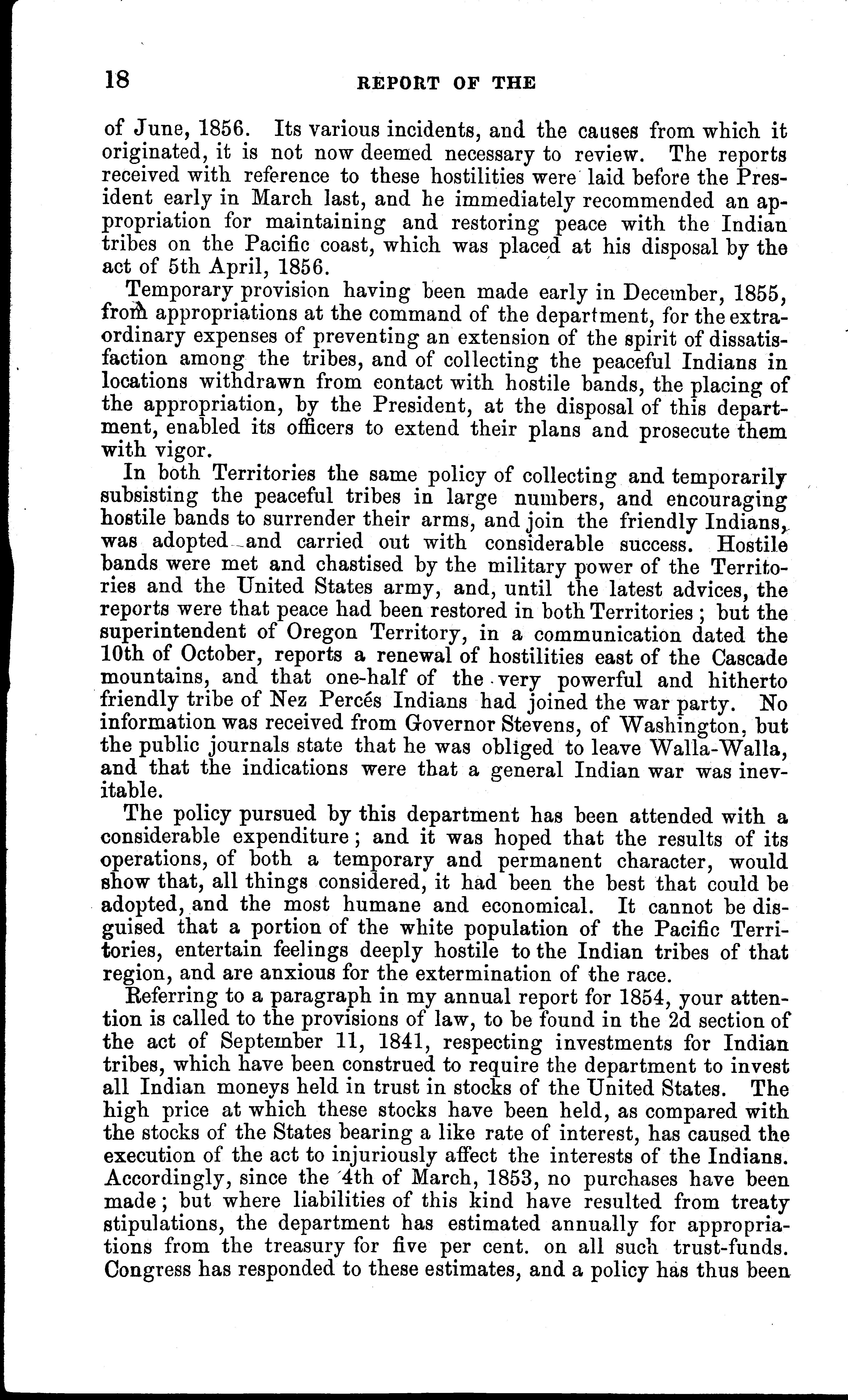 18

REPORT OF THE

of June, 1856. Its various incidents, and the causes from which it originated, it is not now deemed necessary to review. The reports received with reference to these hostilities were laid before the President early in March last, and he immediately recommended an appropriation for maintaining and restoring peace with the Indian tribes on the Pacific coast, which was placed at his disposal by the act of 5th April, 1856.

Temporary provision having been made early in December, 1855, from appropriations at the command of the department, for the extraordinary expenses of preventing an extension of the spirit of dissatisfaction among the tribes, and of collecting the peaceful Indians in locations withdrawn from contact with hostile bands, the placing of the appropriation, by the President, at the disposal of this department, enabled its officers to extend their plans and prosecute them with vigor.

In both Territories the same policy of collecting and temporarily subsisting the peaceful tribes in large numbers, and encouraging hostile bands to surrender their arms, and join the friendly Indians, was adopted and carried out with considerable success. Hostile bands were met and chastised by the military power of the Territories and the United States army, and, until the latest advices, the reports were that peace had been restored in both Territories; but the superintendent of Oregon Territory, in a communication dated the 10th of October, reports a renewal of hostilities east of the Cascade mountains, and that one-half of the very powerful and hitherto friendly tribe of Nez Percés Indians had joined the war party. No information was received from Governor Stevens, of Washington, but the public journals state that he was obliged to leave Walla-Walla, and that the indications were that a general Indian war was inevitable.

The policy pursued by this department has been attended with a considerable expenditure; and it was hoped that the results of its operations, of both a temporary and permanent character, would show that, all things considered, it had been the best that could be adopted, and the most humane and economical. It cannot be disguised that a portion of the white population of the Pacific Territories, entertain feelings deeply hostile to the Indian tribes of that region, and are anxious for the extermination of the race.

Referring to a paragraph in my annual report for 1854, your attention is called to the provisions of law, to be found in the 2d section of the act of September 11, 1841, respecting investments for Indian tribes, which have been construed to require the department to invest all Indian moneys held in trust in stocks of the United States. The high price at which these stocks have been held, as compared with the stocks of the States bearing a like rate of interest, has caused the execution of the act to injuriously affect the interests of the Indians. Accordingly, since the 4th of March, 1853, no purchases have been made; but where liabilities of this kind have resulted from treaty stipulations, the department has estimated annually for appropriations from the treasury for five per cent. on all such trust-funds. Congress has responded to these estimates, and a policy has thus been